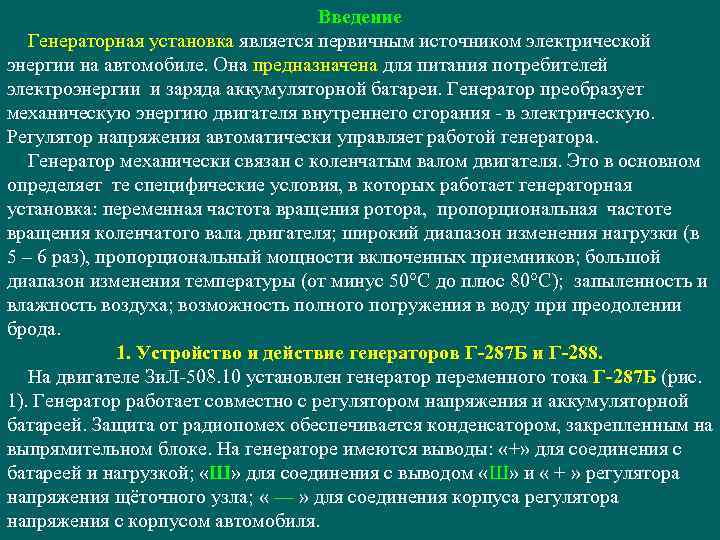 Введение

Генераторная установка является первичным источником электрической энергии на автомобиле. Она предназначена для питания потребителей электроэнергии и заряда аккумуляторной батареи. Генератор преобразует механическую энергию двигателя внутреннего сгорания - в электрическую. Регулятор напряжения автоматически управляет работой генератора.

Генератор механически связан с коленчатым валом двигателя. Это в основном определяет те специфические условия, в которых работает генераторная установка: переменная частота вращения ротора, пропорциональная частоте вращения коленчатого вала двигателя; широкий диапазон изменения нагрузки (в 5 – 6 раз), пропорциональный мощности включенных приемников; большой диапазон изменения температуры (от минус 50°С до плюс 80°С); запыленность и влажность воздуха; возможность полного погружения в воду при преодолении брода.

1. Устройство и действие генераторов Г-287Б и Г-288.

На двигателе ЗиЛ-508.10 установлен генератор переменного тока Г-287Б (рис. 1). Генератор работает совместно с регулятором напряжения и аккумуляторной батареей. Защита от радиопомех обеспечивается конденсатором, закрепленным на выпрямительном блоке. На генераторе имеются выводы: «+» для соединения с батареей и нагрузкой; «Ш» для соединения с выводом «Ш» и « + » регулятора напряжения щёточного узла; « — » для соединения корпуса регулятора напряжения с корпусом автомобиля.